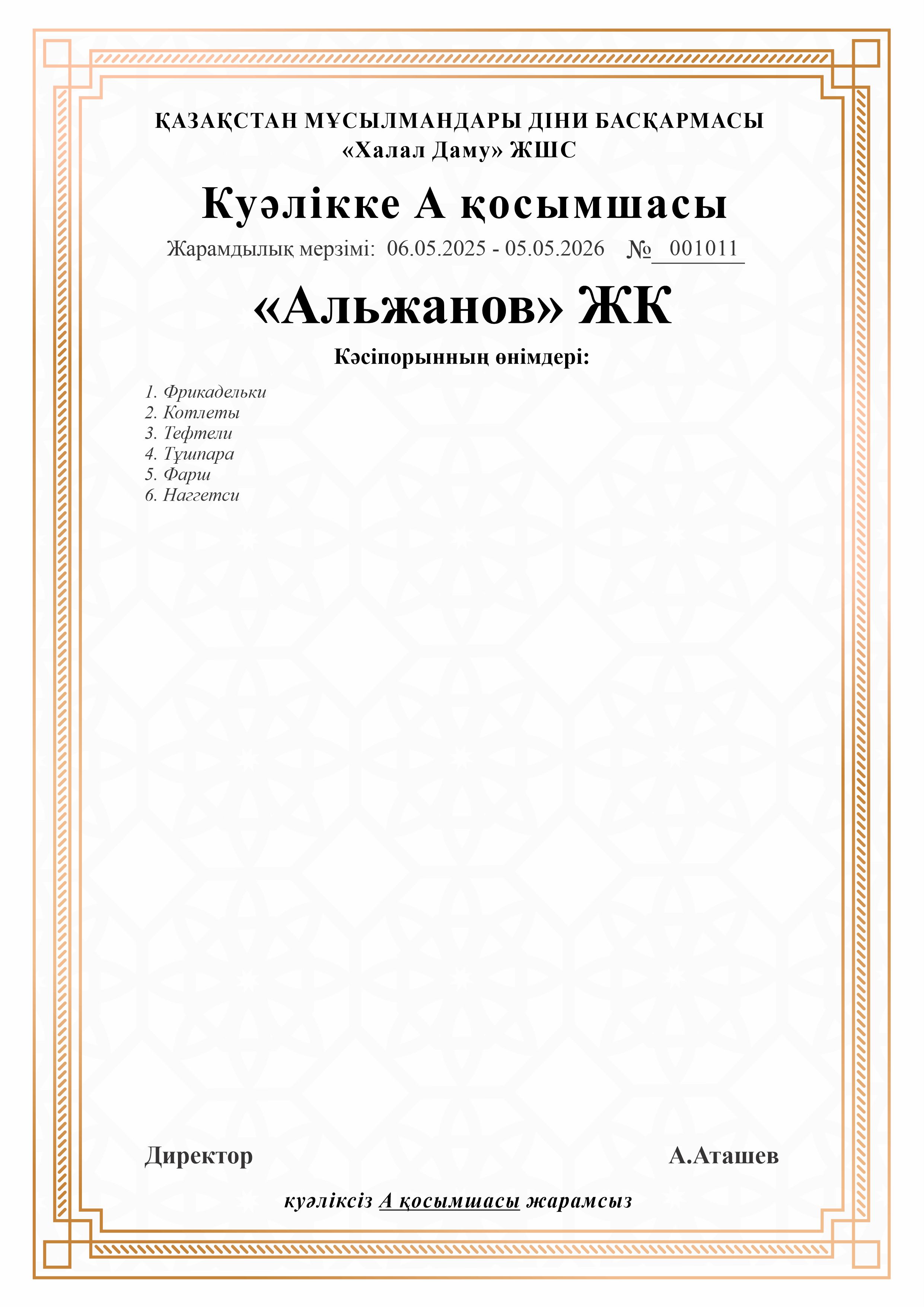 ҚАЗАҚСТАН МҰСЫЛМАНДАРЫ ДІНИ БАСҚАРМАСЫ
«Халал Даму» ЖШС

Куәлікке А қосымшасы

Жарамдылық мерзімі: 06.05.2025 - 05.05.2026 № 001011

«Альжанов» ЖК

Кәсіпорынның өнімдері:

1. Фрикадельки
2. Котлеты
3. Тефтели
4. Тұшпара
5. Фарш
6. Наггетси

Директор А.Аташев

куәліксіз А қосымшасы жарамсыз